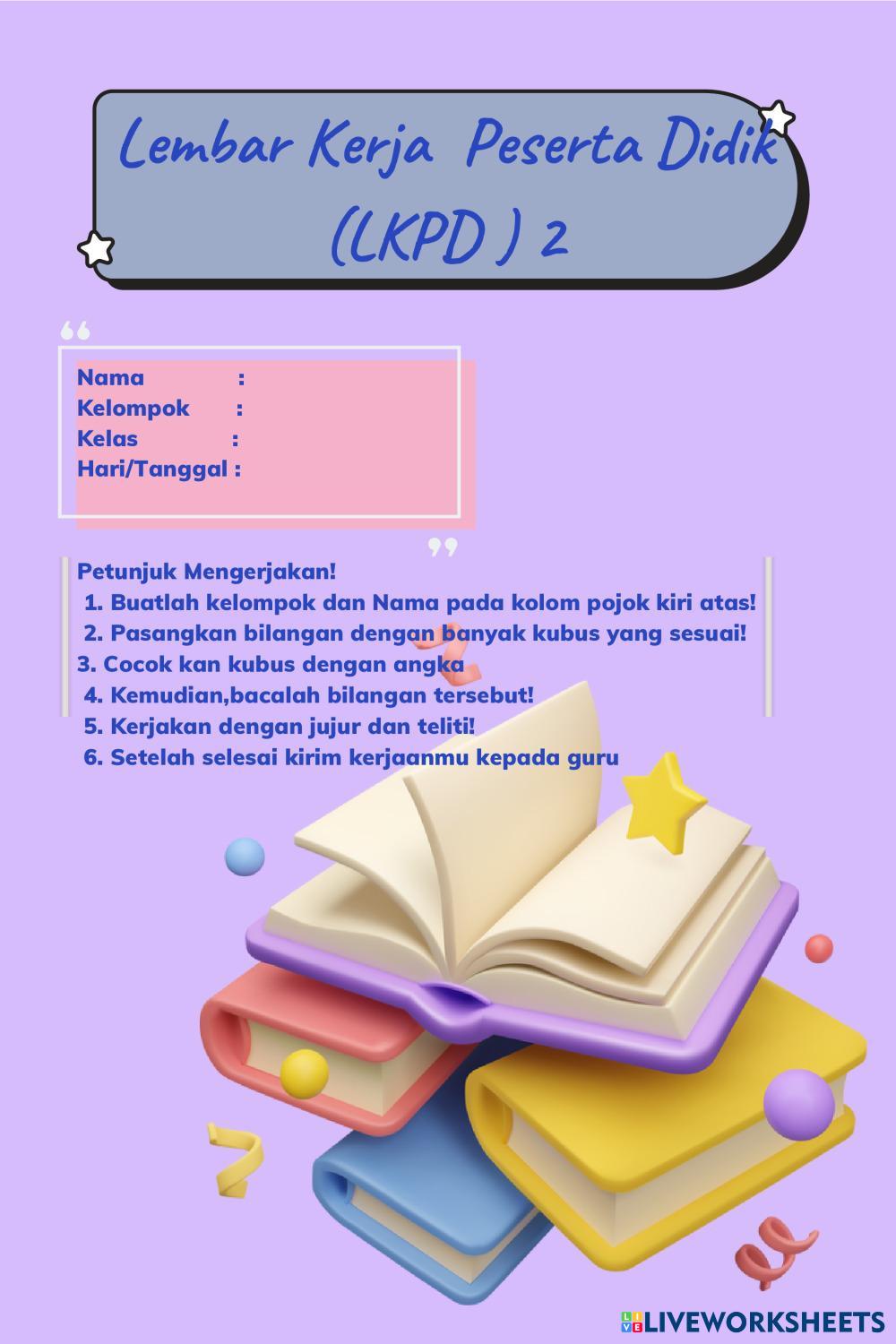 Lembar Kerja Peserta Didik (LKPD ) 2

Nama :
Kelompok :
Kelas :
Hari/Tanggal :

Petunjuk Mengerjakan!
1. Buatlah kelompok dan Nama pada kolom pojok kiri atas!
2. Pasangkan bilangan dengan banyak kubus yang sesuai!
3. Cocok kan kubus dengan angka
4. Kemudian,bacalah bilangan tersebut!
5. Kerjakan dengan jujur dan teliti!
6. Setelah selesai kirim kerjaanmu kepada guru

LIVEWORKSHEETS